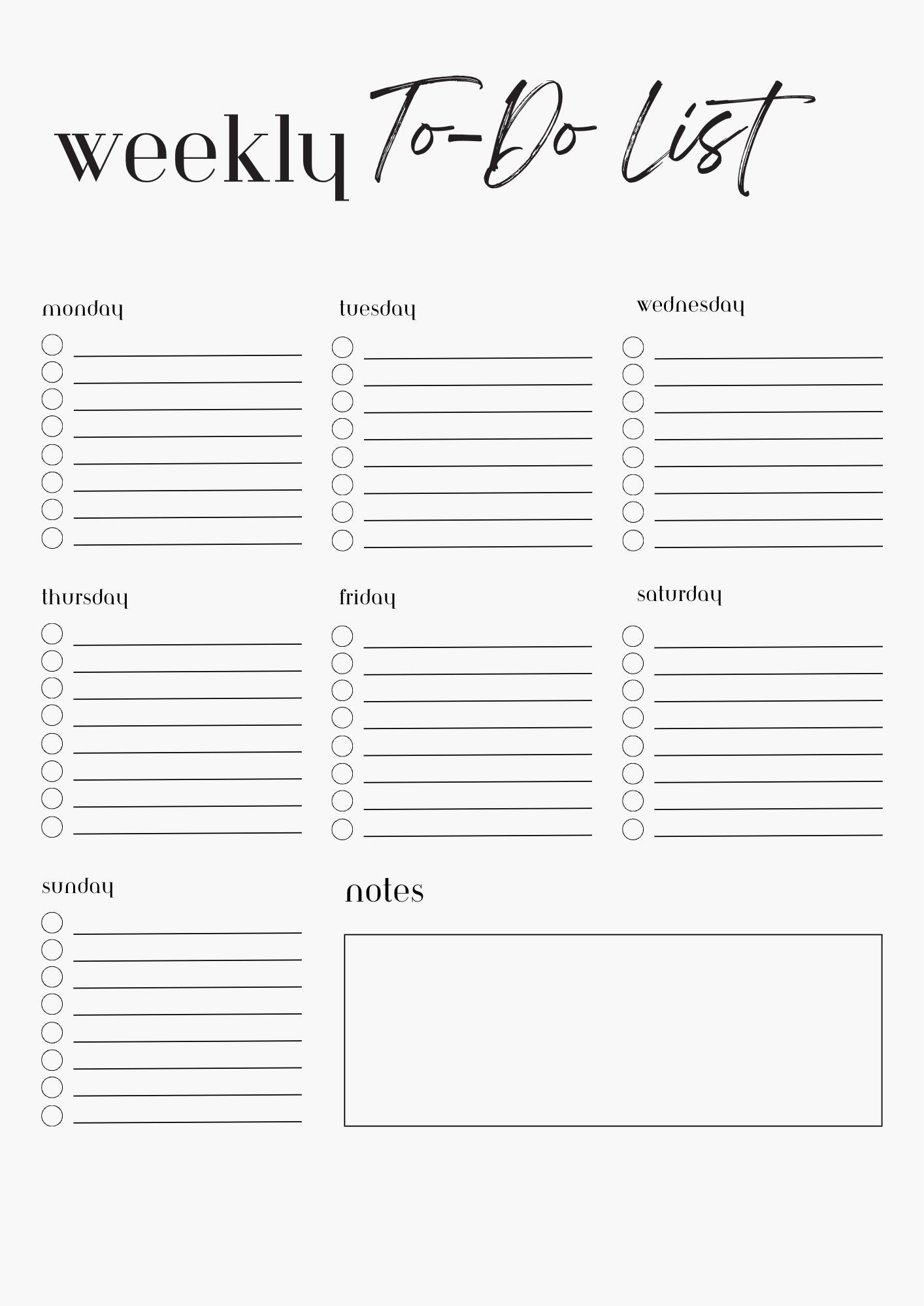 weekly To-Do List

monday

tuesday

wednesday

thursday

friday

saturday

sunday

notes